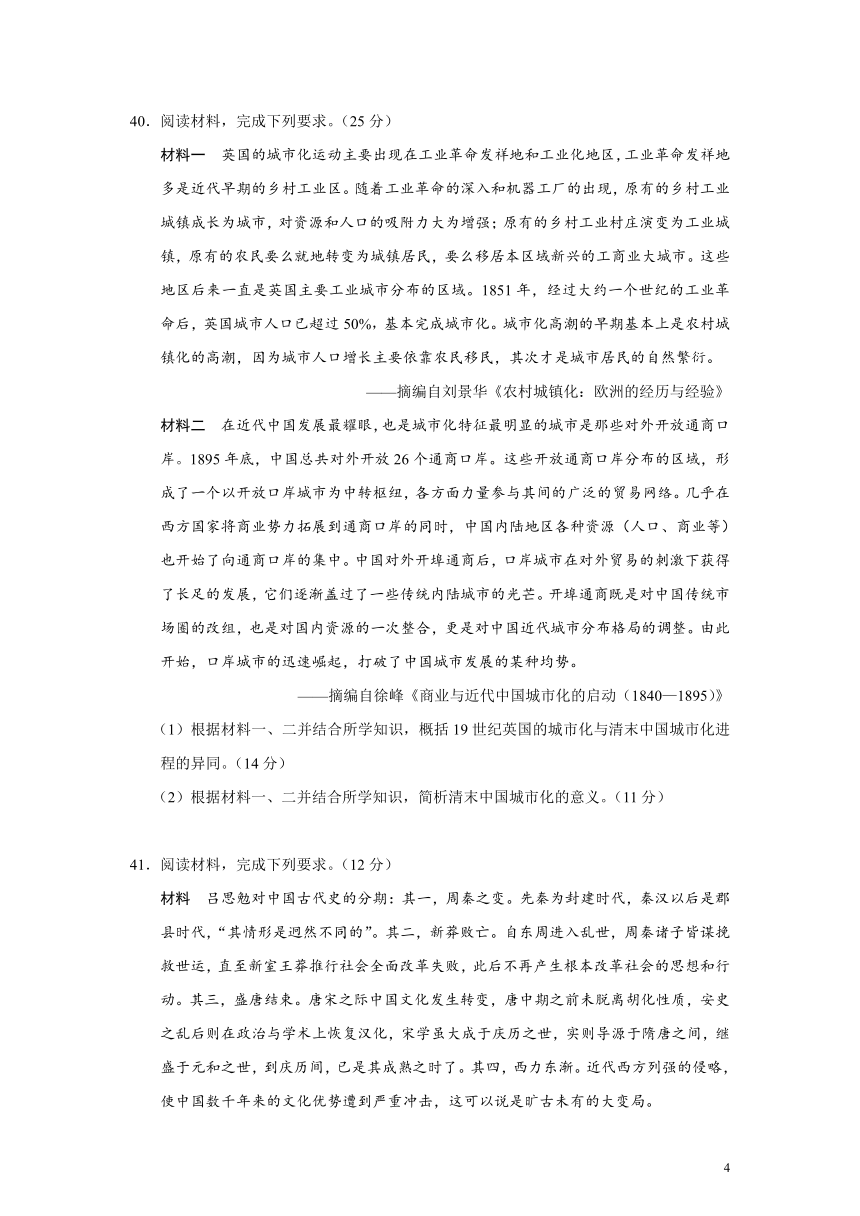 40．阅读材料，完成下列要求。（25 分）

材料一　英国的城市化运动主要出现在工业革命发祥地和工业化地区，工业革命发祥地多是近代早期的乡村工业区。随着工业革命的深入和机器工厂的出现，原有的乡村工业城镇成长为城市，对资源和人口的吸附力大为增强；原有的乡村工业村庄演变为工业城镇，原有的农民要么就地转变为城镇居民，要么移居本区域新兴的工商业大城市。这些地区后来一直是英国主要工业城市分布的区域。1851 年，经过大约一个世纪的工业革命后，英国城市人口已超过 50%，基本完成城市化。城市化高潮的早期基本上是农村城镇化的高潮，因为城市人口增长主要依靠农民移民，其次才是城市居民的自然繁衍。

——摘编自刘景华《农村城镇化：欧洲的经历与经验》

材料二　在近代中国发展最耀眼，也是城市化特征最明显的城市是那些对外开放通商口岸。1895 年底，中国总共对外开放 26 个通商口岸。这些开放通商口岸分布的区域，形成了一个以开放口岸城市为中转枢纽，各方面力量参与其间的广泛的贸易网络。几乎在西方国家将商业势力拓展到通商口岸的同时，中国内陆地区各种资源（人口、商业等）也开始了向通商口岸的集中。中国对外开埠通商后，口岸城市在对外贸易的刺激下获得了长足的发展，它们逐渐盖过了一些传统内陆城市的光芒。开埠通商既是对中国传统市场圈的改组，也是对国内资源的一次整合，更是对中国近代城市分布格局的调整。由此开始，口岸城市的迅速崛起，打破了中国城市发展的某种均势。

——摘编自徐峰《商业与近代中国城市化的启动（1840—1895）》

（1）根据材料一、二并结合所学知识，概括 19 世纪英国的城市化与清末中国城市化进程的异同。（14 分）

（2）根据材料一、二并结合所学知识，简析清末中国城市化的意义。（11 分）

41．阅读材料，完成下列要求。（12 分）

材料　吕思勉对中国古代史的分期：其一，周秦之变。先秦为封建时代，秦汉以后是郡县时代，“其情形是迥然不同的”。其二，新莽败亡。自东周进入乱世，周秦诸子皆谋挽救世运，直至新室王莽推行社会全面改革失败，此后不再产生根本改革社会的思想和行动。其三，盛唐结束。唐宋之际中国文化发生转变，唐中期之前未脱离胡化性质，安史之乱后则在政治与学术上恢复汉化，宋学虽大成于庆历之世，实则导源于隋唐之间，继盛于元和之世，到庆历间，已是其成熟之时了。其四，西力东渐。近代西方列强的侵略，使中国数千年来的文化优势遭到严重冲击，这可以说是旷古未有的大变局。

4